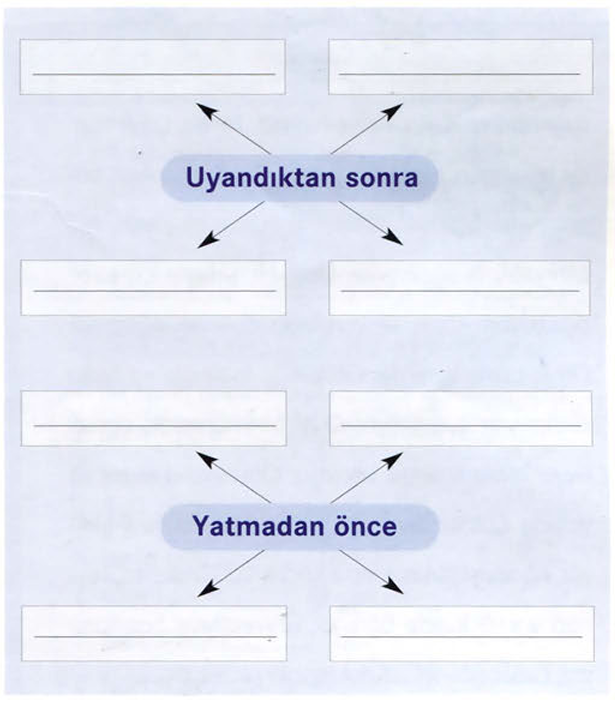 ____ ____

Uyandıktan sonra

____ ____

____ ____

Yatmadan önce

____ ____